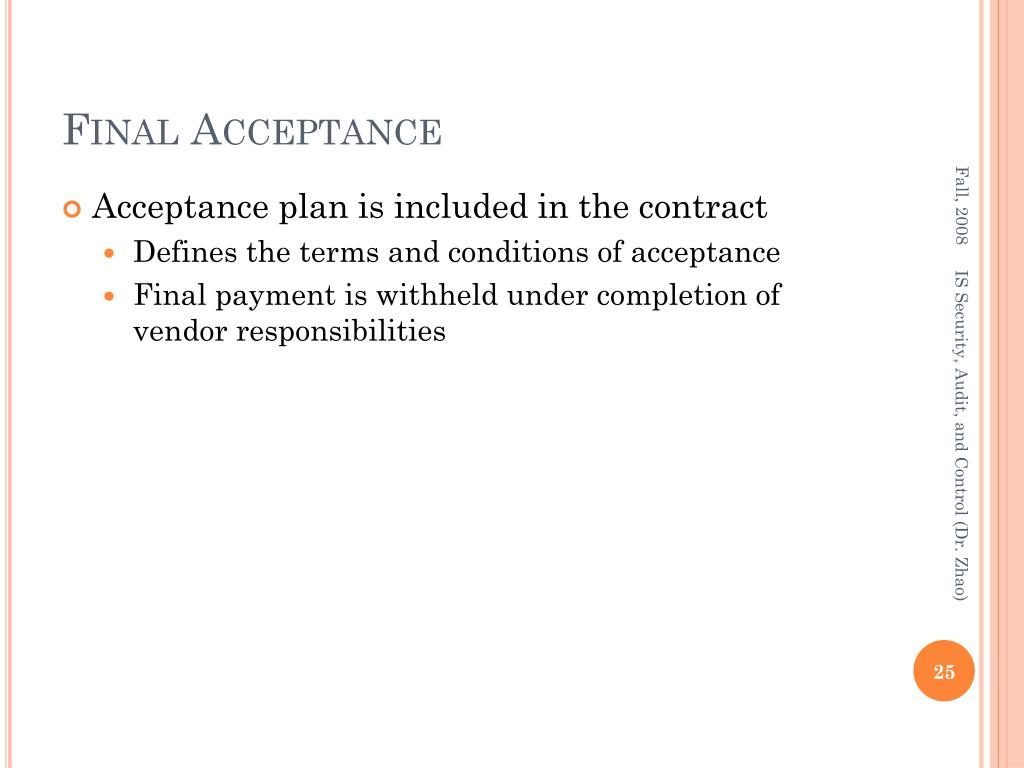 FINAL ACCEPTANCE

Acceptance plan is included in the contract

Defines the terms and conditions of acceptance

Final payment is withheld under completion of vendor responsibilities

Fall, 2008 IS Security, Audit, and Control (Dr. Zhao)

25